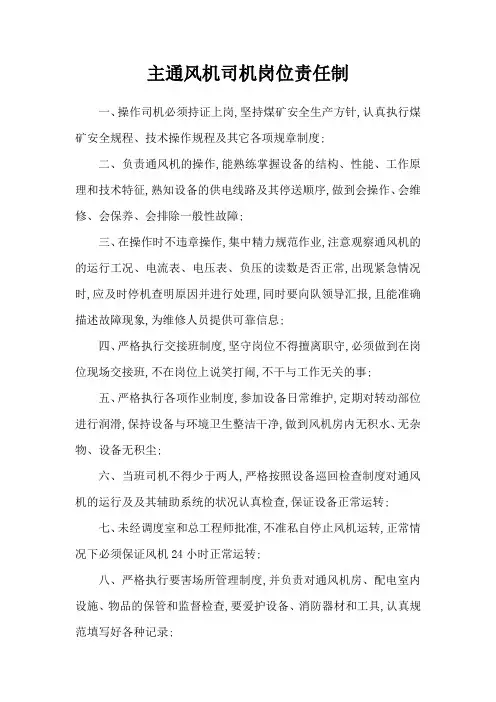 主通风机司机岗位责任制

一、操作司机必须持证上岗，坚持煤矿安全生产方针，认真执行煤矿安全规程、技术操作规程及其它各项规章制度；

二、负责通风机的操作，能熟练掌握设备的结构、性能、工作原理和技术特征，熟知设备的供电线路及其停送顺序，做到会操作、会维修、会保养、会排除一般性故障；

三、在操作时不违章操作，集中精力规范作业，注意观察通风机的的运行工况、电流表、电压表、负压的读数是否正常，出现紧急情况时，应及时停机查明原因并进行处理，同时要向队领导汇报，且能准确描述故障现象，为维修人员提供可靠信息；

四、严格执行交接班制度，坚守岗位不得擅离职守，必须做到在岗位现场交接班，不在岗位上说笑打闹，不干与工作无关的事；

五、严格执行各项作业制度，参加设备日常维护，定期对转动部位进行润滑，保持设备与环境卫生整洁干净，做到风机房内无积水、无杂物、设备无积尘；

六、当班司机不得少于两人，严格按照设备巡回检查制度对通风机的运行及及其辅助系统的状况认真检查，保证设备正常运转；

七、未经调度室和总工程师批准，不准私自停止风机运转，正常情况下必须保证风机 24 小时正常运转；

八、严格执行要害场所管理制度，并负责对通风机房、配电室内设施、物品的保管和监督检查，要爱护设备、消防器材和工具，认真规范填写好各种记录；